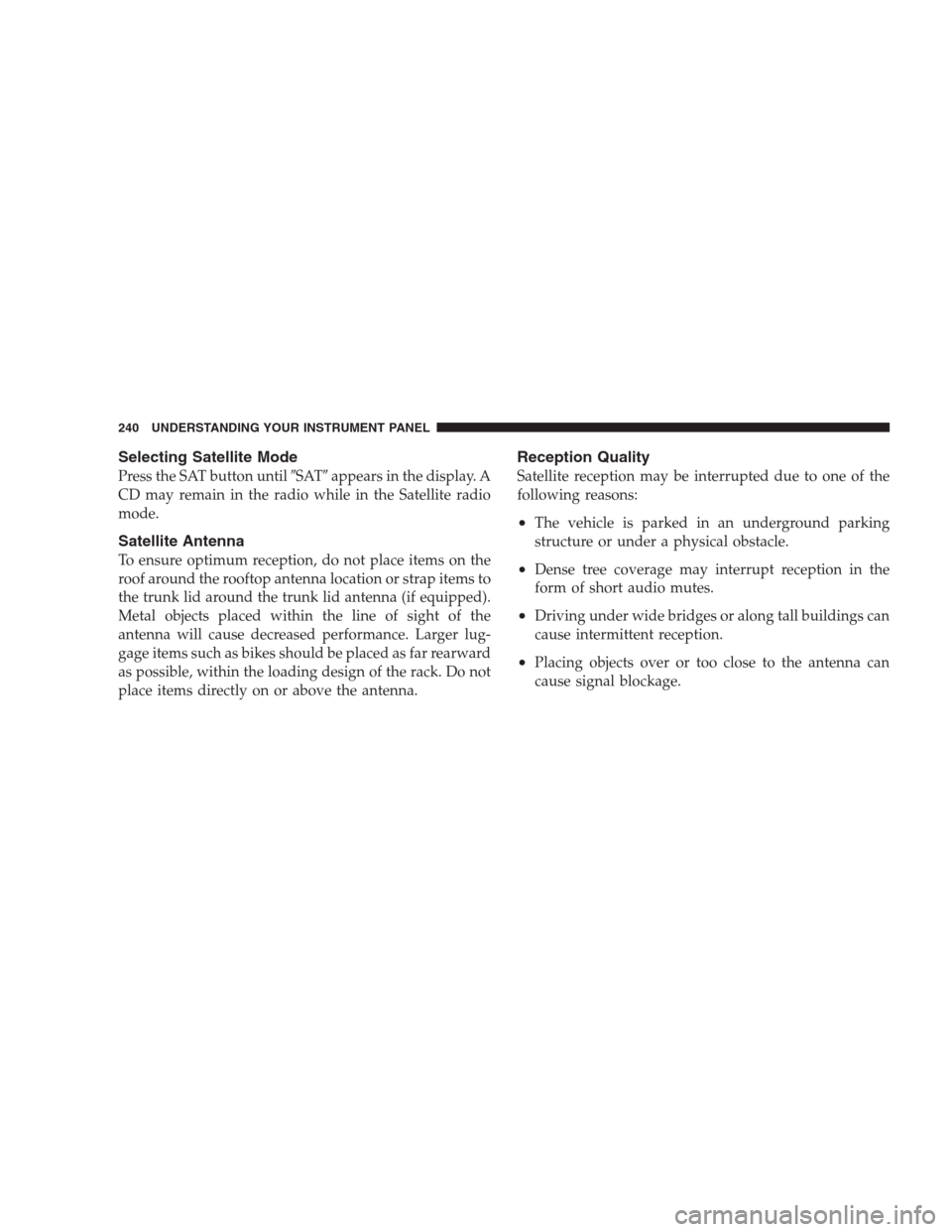 240 UNDERSTANDING YOUR INSTRUMENT PANEL

Selecting Satellite Mode

Press the SAT button until ″SAT″ appears in the display. A CD may remain in the radio while in the Satellite radio mode.

Satellite Antenna

To ensure optimum reception, do not place items on the roof around the rooftop antenna location or strap items to the trunk lid around the trunk lid antenna (if equipped). Metal objects placed within the line of sight of the antenna will cause decreased performance. Larger luggage items such as bikes should be placed as far rearward as possible, within the loading design of the rack. Do not place items directly on or above the antenna.

Reception Quality

Satellite reception may be interrupted due to one of the following reasons:

• The vehicle is parked in an underground parking structure or under a physical obstacle.

• Dense tree coverage may interrupt reception in the form of short audio mutes.

• Driving under wide bridges or along tall buildings can cause intermittent reception.

• Placing objects over or too close to the antenna can cause signal blockage.

carmanualsonline.info